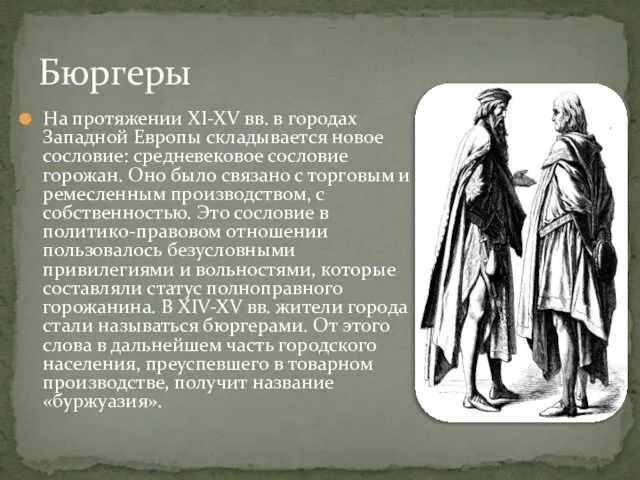 Бюргеры

На протяжении XI-XV вв. в городах Западной Европы складывается новое сословие: средневековое сословие горожан. Оно было связано с торговым и ремесленным производством, с собственностью. Это сословие в политико-правовом отношении пользовалось безусловными привилегиями и вольностями, которые составляли статус полноправного горожанина. В XIV-XV вв. жители города стали называться бюргерами. От этого слова в дальнейшем часть городского населения, преуспевшего в товарном производстве, получит название «буржуазия».